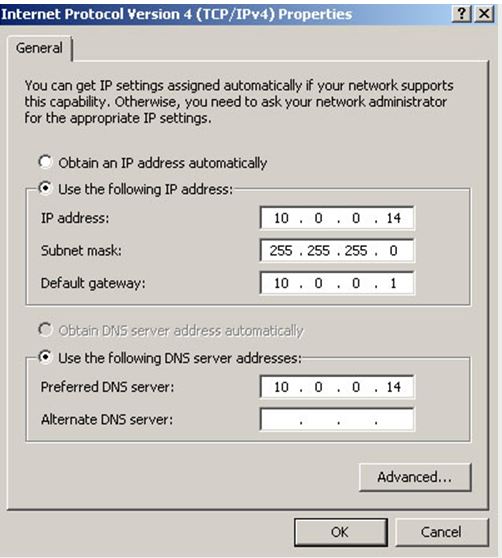 Internet Protocol Version 4 (TCP/IPv4) Properties ? X

General

You can get IP settings assigned automatically if your network supports this capability. Otherwise, you need to ask your network administrator for the appropriate IP settings.

Obtain an IP address automatically

Use the following IP address:

IP address: 10 . 0 . 0 . 14

Subnet mask: 255 . 255 . 255 . 0

Default gateway: 10 . 0 . 0 . 1

Obtain DNS server address automatically

Use the following DNS server addresses:

Preferred DNS server: 10 . 0 . 0 . 14

Alternate DNS server: . . .

Advanced...

OK Cancel